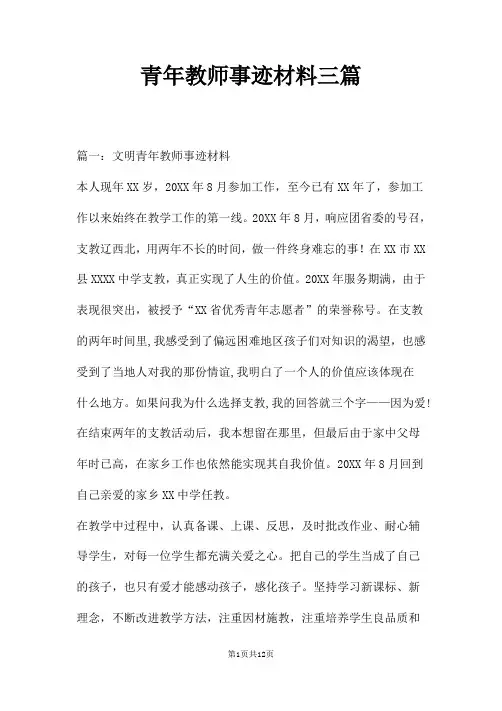 青年教师事迹材料三篇

篇一：文明青年教师事迹材料

本人现年XX岁，20XX年8月参加工作，至今已有XX年了，参加工作以来始终在教学工作的第一线。20XX年8月，响应团省委的号召，支教辽西北，用两年不长的时间，做一件终身难忘的事！在XX市XX县XXXX中学支教，真正实现了人生的价值。20XX年服务期满，由于表现很突出，被授予“XX省优秀青年志愿者”的荣誉称号。在支教的两年时间里，我感受到了偏远困难地区孩子们对知识的渴望，也感受到了当地人对我的那份情谊，我明白了一个人的价值应该体现在什么地方。如果问我为什么选择支教，我的回答就三个字——因为爱！在结束两年的支教活动后，我本想留在那里，但最后由于家中父母年时已高，在家乡工作也依然能实现其自我价值。20XX年8月回到自己亲爱的家乡XX中学任教。

在教学中过程中，认真备课、上课、反思，及时批改作业、耐心辅导学生，对每一位学生都充满关爱之心。把自己的学生当成了自己的孩子，也只有爱才能感动孩子，感化孩子。坚持学习新课标、新理念，不断改进教学方法，注重因材施教，注重培养学生良品质和

第1页共12页